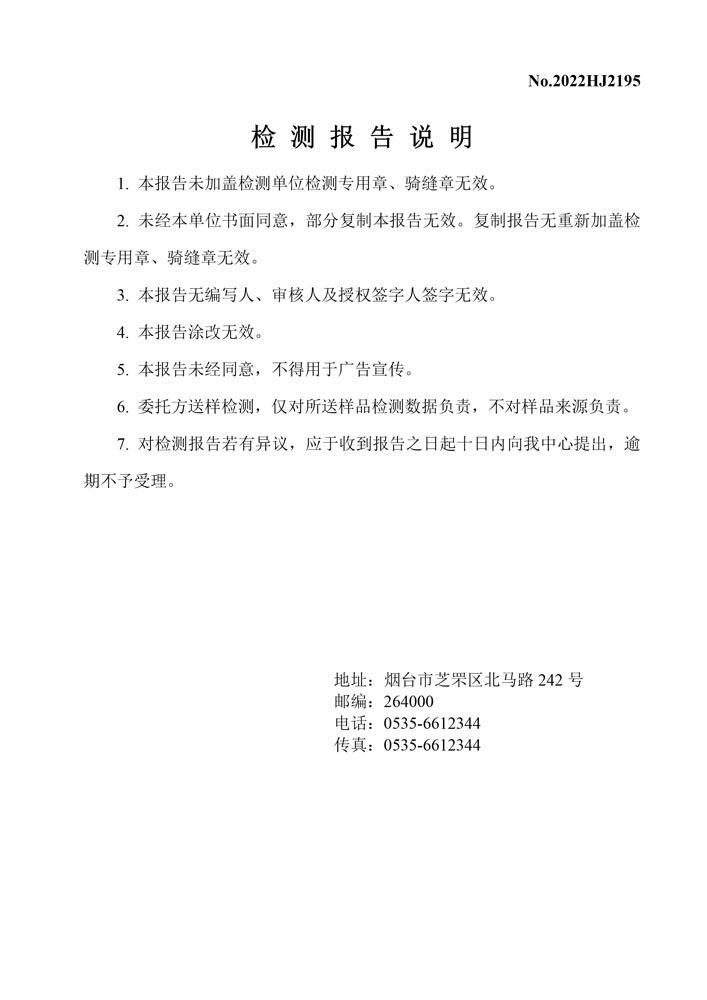 No.2022HJ2195

检 测 报 告 说 明

1. 本报告未加盖检测单位检测专用章、骑缝章无效。

2. 未经本单位书面同意，部分复制本报告无效。复制报告无重新加盖检测专用章、骑缝章无效。

3. 本报告无编写人、审核人及授权签字人签字无效。

4. 本报告涂改无效。

5. 本报告未经同意，不得用于广告宣传。

6. 委托方送样检测，仅对所送样品检测数据负责，不对样品来源负责。

7. 对检测报告若有异议，应于收到报告之日起十日内向我中心提出，逾期不予受理。

地址：烟台市芝罘区北马路 242 号
邮编：264000
电话：0535-6612344
传真：0535-6612344